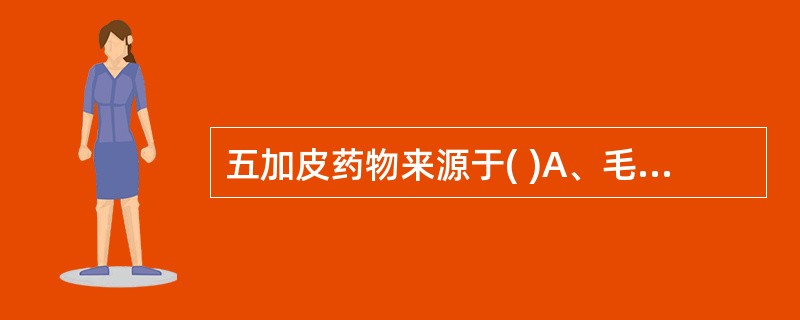 五加皮药物来源于( )A、毛...